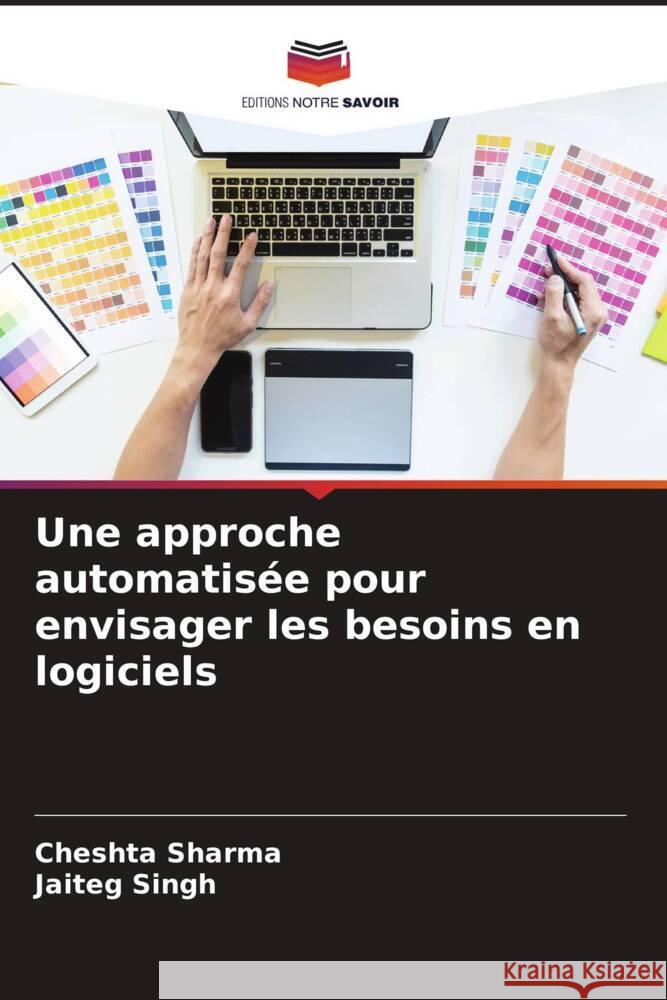 EDITIONS NOTRE SAVOIR

Une approche automatisée pour envisager les besoins en logiciels

Cheshta Sharma
Jaiteg Singh